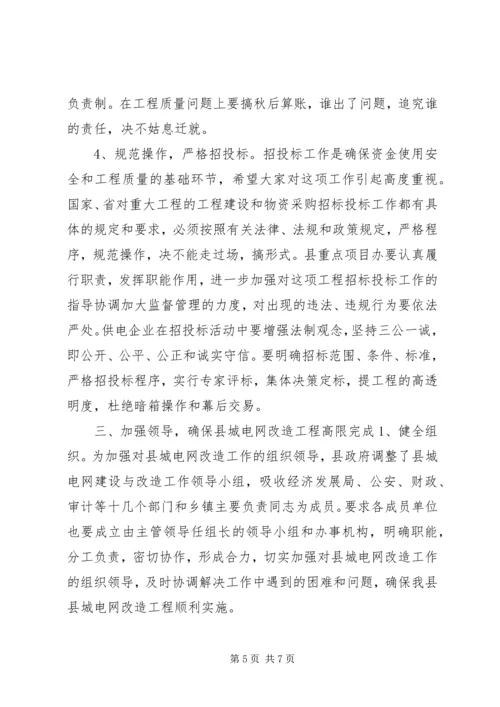 负责制。在工程质量问题上要搞秋后算账，谁出了问题，追究谁的责任，决不姑息迁就。

4、规范操作，严格招投标。招投标工作是确保资金使用安全和工程质量的基础环节，希望大家对这项工作引起高度重视。国家、省对重大工程的工程建设和物资采购招标投标工作都有具体的规定和要求，必须按照有关法律、法规和政策规定，严格程序，规范操作，决不能走过场，搞形式。县重点项目办要认真履行职责，发挥职能作用，进一步加强对这项工程招标投标工作的指导协调加大监督管理的力度，对出现的违法、违规行为要依法严处。供电企业在招投标活动中要增强法制观念，坚持三公一诚，即公开、公平、公正和诚实守信。要明确招标范围、条件、标准，严格招投标程序，实行专家评标，集体决策定标，提工程的高透明度，杜绝暗箱操作和幕后交易。

三、加强领导，确保县城电网改造工程高限完成 1、健全组织。为加强对县城电网改造工作的组织领导，县政府调整了县城电网建设与改造工作领导小组，吸收经济发展局、公安、财政、审计等十几个部门和乡镇主要负责同志为成员。要求各成员单位也要成立由主管领导任组长的领导小组和办事机构，明确职能，分工负责，密切协作，形成合力，切实加强对县城电网改造工作的组织领导，及时协调解决工作中遇到的困难和问题，确保我县县城电网改造工程顺利实施。

第 5 页 共 7 页